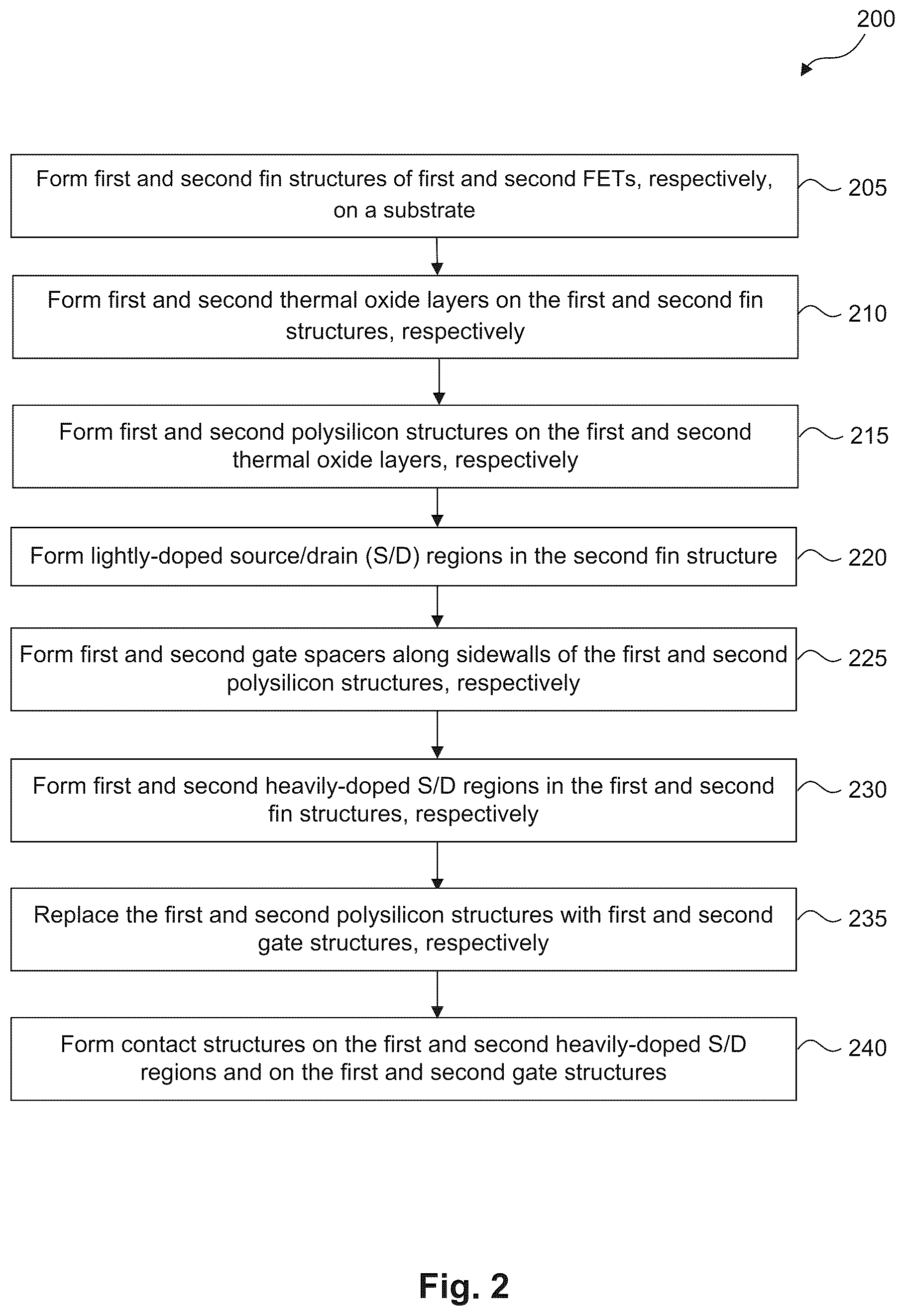 200

Form first and second fin structures of first and second FETs, respectively, on a substrate

205

Form first and second thermal oxide layers on the first and second fin structures, respectively

210

Form first and second polysilicon structures on the first and second thermal oxide layers, respectively

215

Form lightly-doped source/drain (S/D) regions in the second fin structure

220

Form first and second gate spacers along sidewalls of the first and second polysilicon structures, respectively

225

Form first and second heavily-doped S/D regions in the first and second fin structures, respectively

230

Replace the first and second polysilicon structures with first and second gate structures, respectively

235

Form contact structures on the first and second heavily-doped S/D regions and on the first and second gate structures

240

Fig. 2